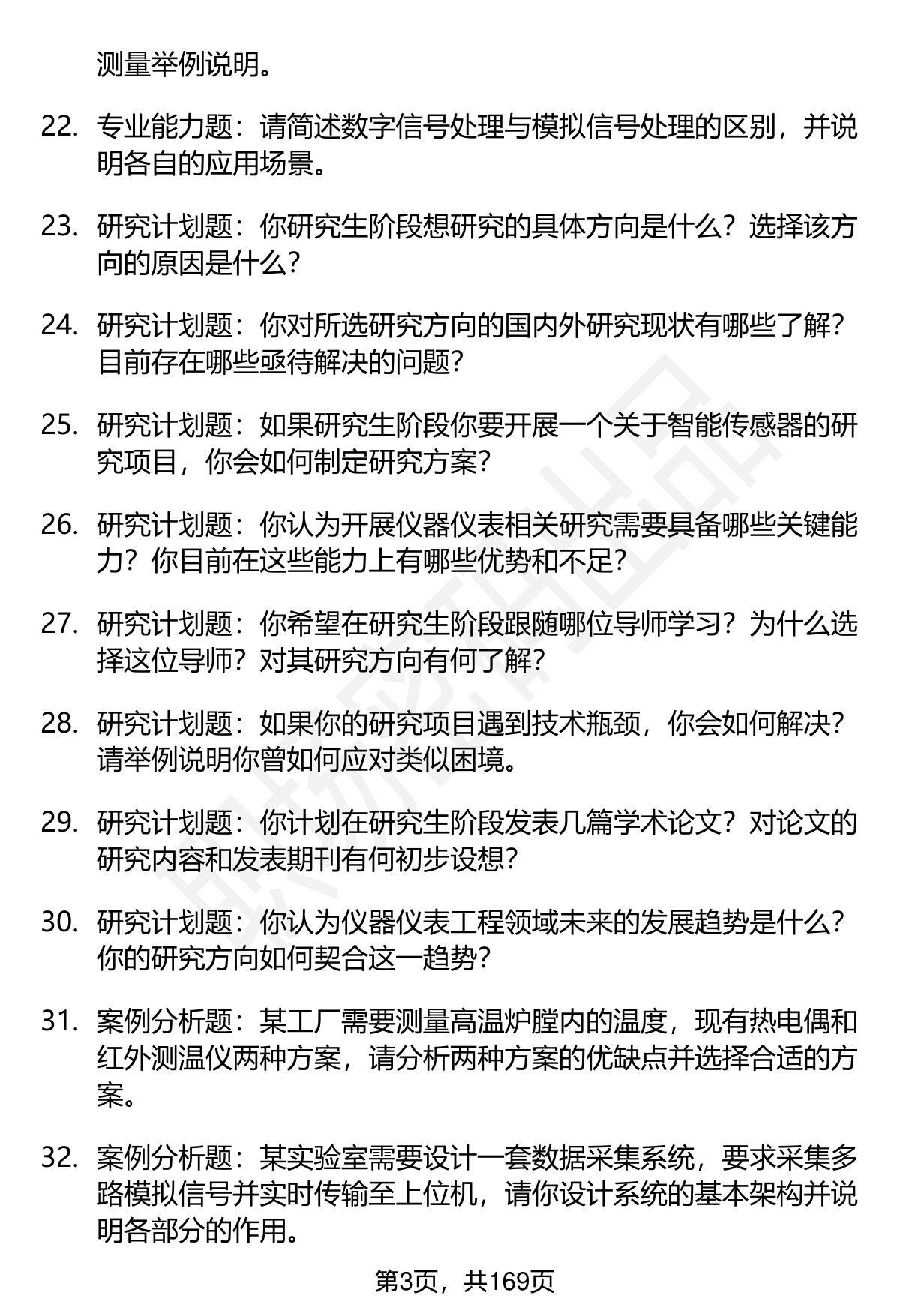 测量举例说明。

22. 专业能力题：请简述数字信号处理与模拟信号处理的区别，并说明各自的应用场景。

23. 研究计划题：你研究生阶段想研究的具体方向是什么？选择该方向的原因是什么？

24. 研究计划题：你对所选研究方向的国内外研究现状有哪些了解？目前存在哪些亟待解决的问题？

25. 研究计划题：如果研究生阶段你要开展一个关于智能传感器的研究项目，你会如何制定研究方案？

26. 研究计划题：你认为开展仪器仪表相关研究需要具备哪些关键能力？你目前在这些能力上有哪些优势和不足？

27. 研究计划题：你希望在研究生阶段跟随哪位导师学习？为什么选择这位导师？对其研究方向有何了解？

28. 研究计划题：如果你的研究项目遇到技术瓶颈，你会如何解决？请举例说明你曾如何应对类似困境。

29. 研究计划题：你计划在研究生阶段发表几篇学术论文？对论文的研究内容和发表期刊有何初步设想？

30. 研究计划题：你认为仪器仪表工程领域未来的发展趋势是什么？你的研究方向如何契合这一趋势？

31. 案例分析题：某工厂需要测量高温炉膛内的温度，现有热电偶和红外测温仪两种方案，请分析两种方案的优缺点并选择合适的方案。

32. 案例分析题：某实验室需要设计一套数据采集系统，要求采集多路模拟信号并实时传输至上位机，请你设计系统的基本架构并说明各部分的作用。

第3页，共169页